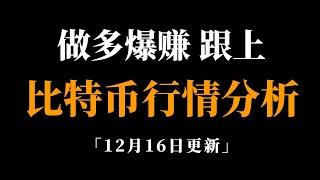 做多爆赚 跟上

比特币行情分析

「12月16日更新」